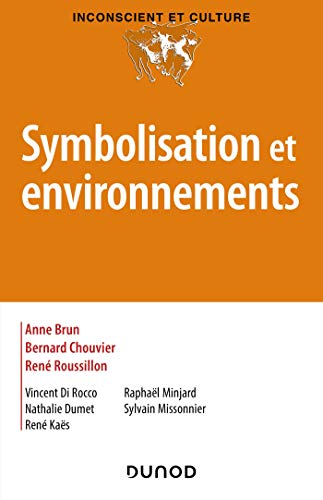 INCONSCIENT ET CULTURE

Symbolisation et environnements

Anne Brun
Bernard Chouvier
René Roussillon

Vincent Di Rocco
Nathalie Dumet
René Kaës

Raphaël Minjard
Sylvain Missonnier

DUNOD